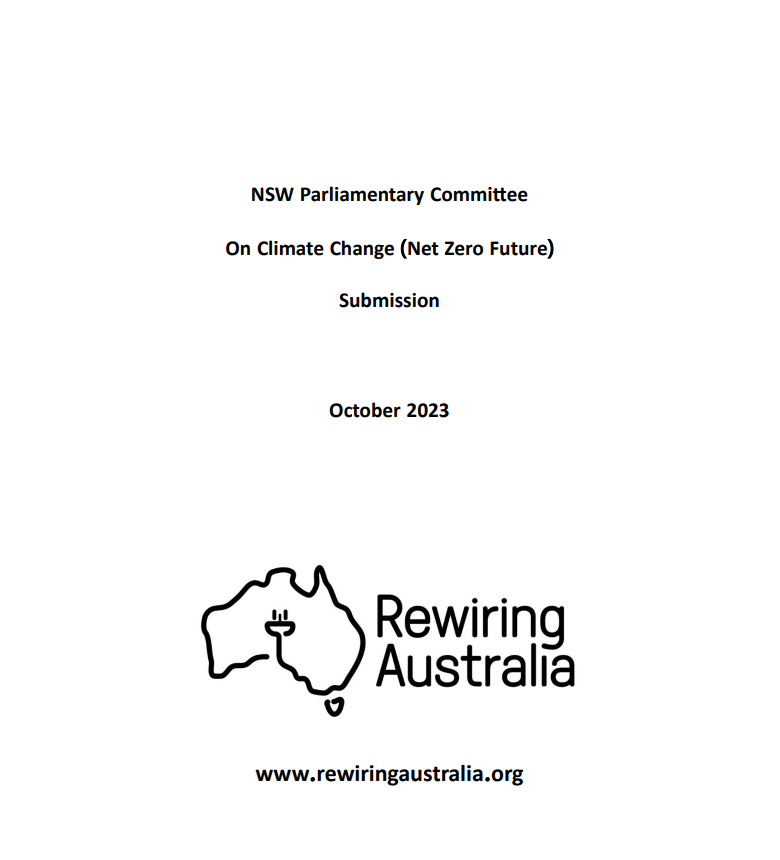 NSW Parliamentary Committee

On Climate Change (Net Zero Future)

Submission

October 2023

Rewiring Australia

www.rewiringaustralia.org